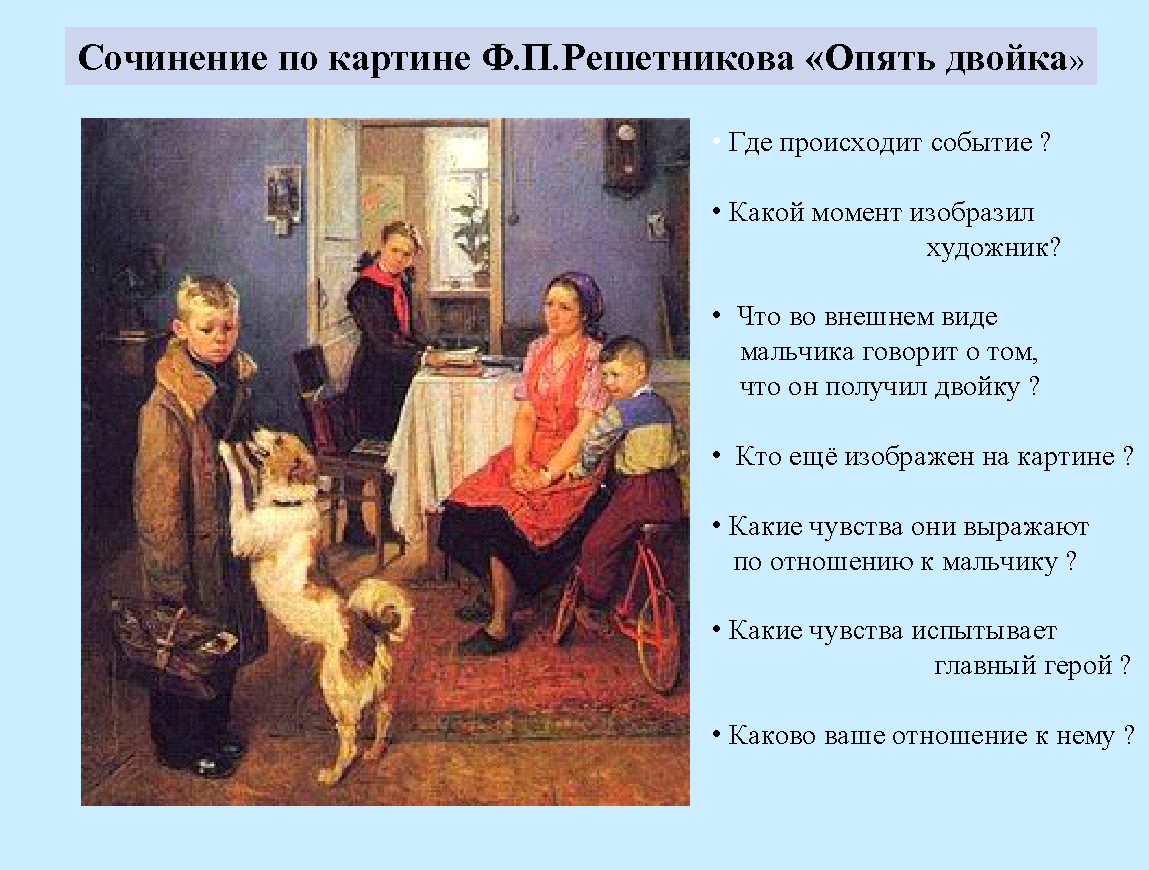 Сочинение по картине Ф.П.Решетникова «Опять двойка»

• Где происходит событие ?

• Какой момент изобразил художник?

• Что во внешнем виде мальчика говорит о том, что он получил двойку ?

• Кто ещё изображен на картине ?

• Какие чувства они выражают по отношению к мальчику ?

• Какие чувства испытывает главный герой ?

• Каково ваше отношение к нему ?